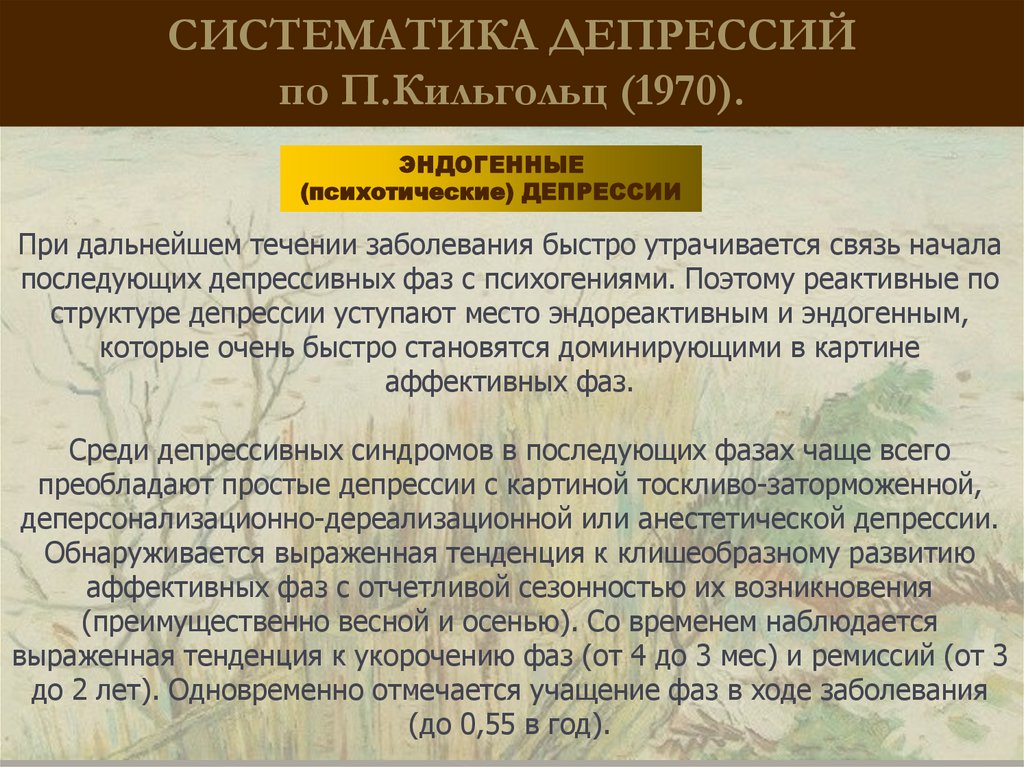 СИСТЕМАТИКА ДЕПРЕССИЙ
по П.Кильгольц (1970).

ЭНДОГЕННЫЕ
(психотические) ДЕПРЕССИИ

При дальнейшем течении заболевания быстро утрачивается связь начала последующих депрессивных фаз с психогениями. Поэтому реактивные по структуре депрессии уступают место эндореактивным и эндогенным, которые очень быстро становятся доминирующими в картине аффективных фаз.

Среди депрессивных синдромов в последующих фазах чаще всего преобладают простые депрессии с картиной тоскливо-заторможенной, деперсонализационно-дереализационной или анестетической депрессии. Обнаруживается выраженная тенденция к клишеобразному развитию аффективных фаз с отчетливой сезонностью их возникновения (преимущественно весной и осенью). Со временем наблюдается выраженная тенденция к укорочению фаз (от 4 до 3 мес) и ремиссий (от 3 до 2 лет). Одновременно отмечается учащение фаз в ходе заболевания (до 0,55 в год).